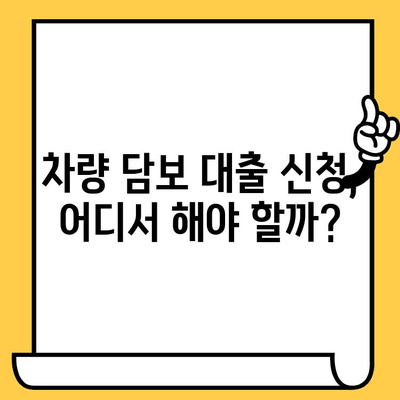 차량 담보 대출 신청, 어디서 해야 할까?